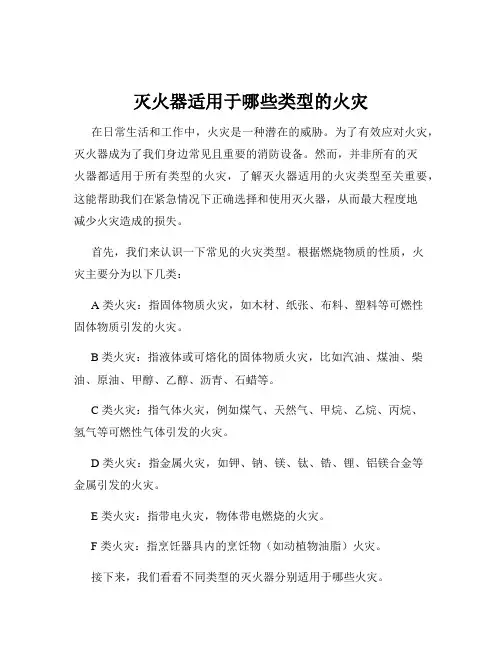 灭火器适用于哪些类型的火灾

在日常生活和工作中，火灾是一种潜在的威胁。为了有效应对火灾，灭火器成为了我们身边常见且重要的消防设备。然而，并非所有的灭火器都适用于所有类型的火灾，了解灭火器适用的火灾类型至关重要，这能帮助我们在紧急情况下正确选择和使用灭火器，从而最大程度地减少火灾造成的损失。

首先，我们来认识一下常见的火灾类型。根据燃烧物质的性质，火灾主要分为以下几类：

A 类火灾：指固体物质火灾，如木材、纸张、布料、塑料等可燃性固体物质引发的火灾。

B 类火灾：指液体或可熔化的固体物质火灾，比如汽油、煤油、柴油、原油、甲醇、乙醇、沥青、石蜡等。

C 类火灾：指气体火灾，例如煤气、天然气、甲烷、乙烷、丙烷、氢气等可燃性气体引发的火灾。

D 类火灾：指金属火灾，如钾、钠、镁、钛、锆、锂、铝镁合金等金属引发的火灾。

E 类火灾：指带电火灾，物体带电燃烧的火灾。

F 类火灾：指烹饪器具内的烹饪物（如动植物油脂）火灾。

接下来，我们看看不同类型的灭火器分别适用于哪些火灾。